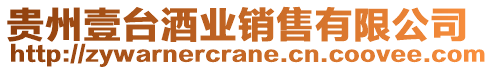 贵州壹台酒业销售有限公司
http://zywarnercrane.cn.coovee.com